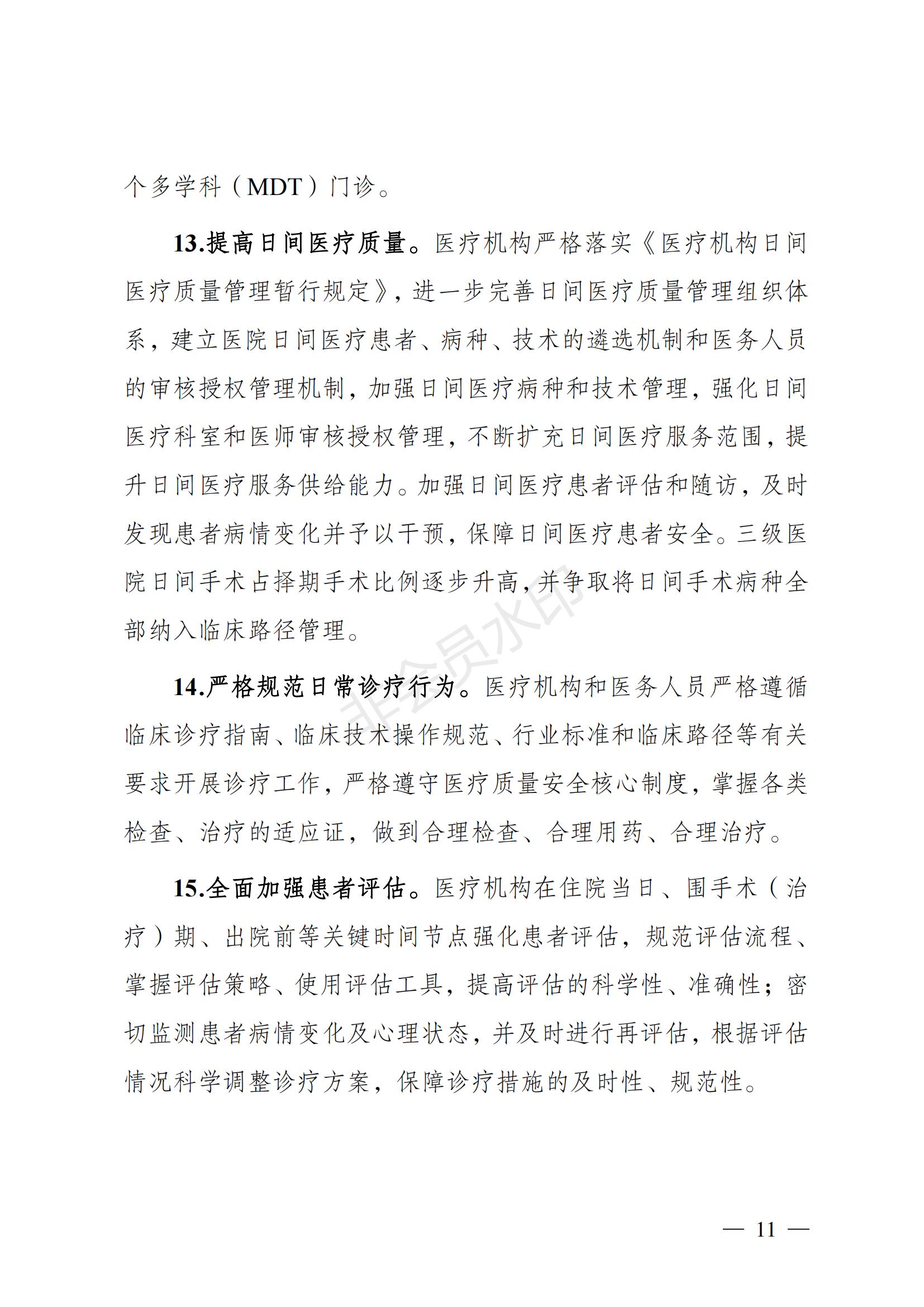 个多学科（MDT）门诊。

13.提高日间医疗质量。医疗机构严格落实《医疗机构日间医疗质量管理暂行规定》，进一步完善日间医疗质量管理组织体系，建立医院日间医疗患者、病种、技术的遴选机制和医务人员的审核授权管理机制，加强日间医疗病种和技术管理，强化日间医疗科室和医师审核授权管理，不断扩充日间医疗服务范围，提升日间医疗服务供给能力。加强日间医疗患者评估和随访，及时发现患者病情变化并予以干预，保障日间医疗患者安全。三级医院日间手术占择期手术比例逐步升高，并争取将日间手术病种全部纳入临床路径管理。

非会员水印

14.严格规范日常诊疗行为。医疗机构和医务人员严格遵循临床诊疗指南、临床技术操作规范、行业标准和临床路径等有关要求开展诊疗工作，严格遵守医疗质量安全核心制度，掌握各类检查、治疗的适应证，做到合理检查、合理用药、合理治疗。

15.全面加强患者评估。医疗机构在住院当日、围手术（治疗）期、出院前等关键时间节点强化患者评估，规范评估流程、掌握评估策略、使用评估工具，提高评估的科学性、准确性；密切监测患者病情变化及心理状态，并及时进行再评估，根据评估情况科学调整诊疗方案，保障诊疗措施的及时性、规范性。

— 11 —